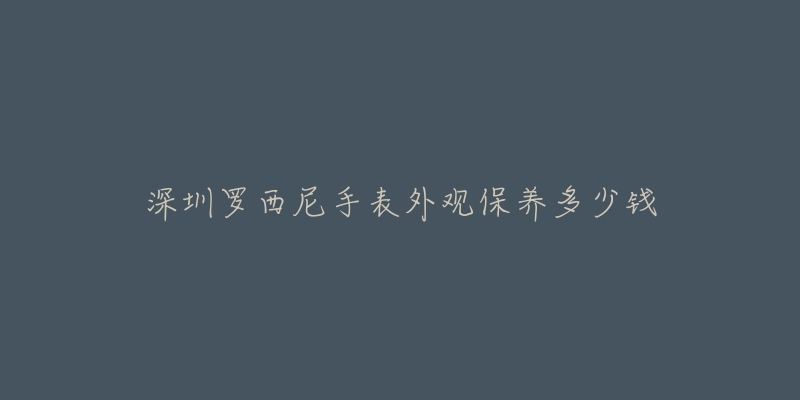 深圳罗西尼手表外观保养多少钱